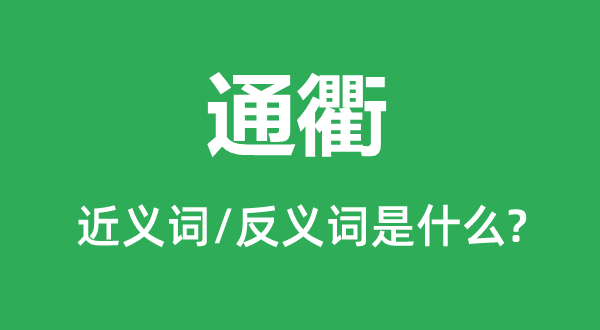 通衢

近义词/反义词是什么?